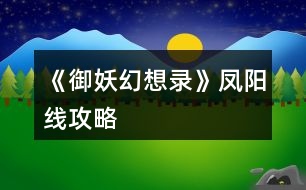 《御妖幻想录》凤阳线攻略